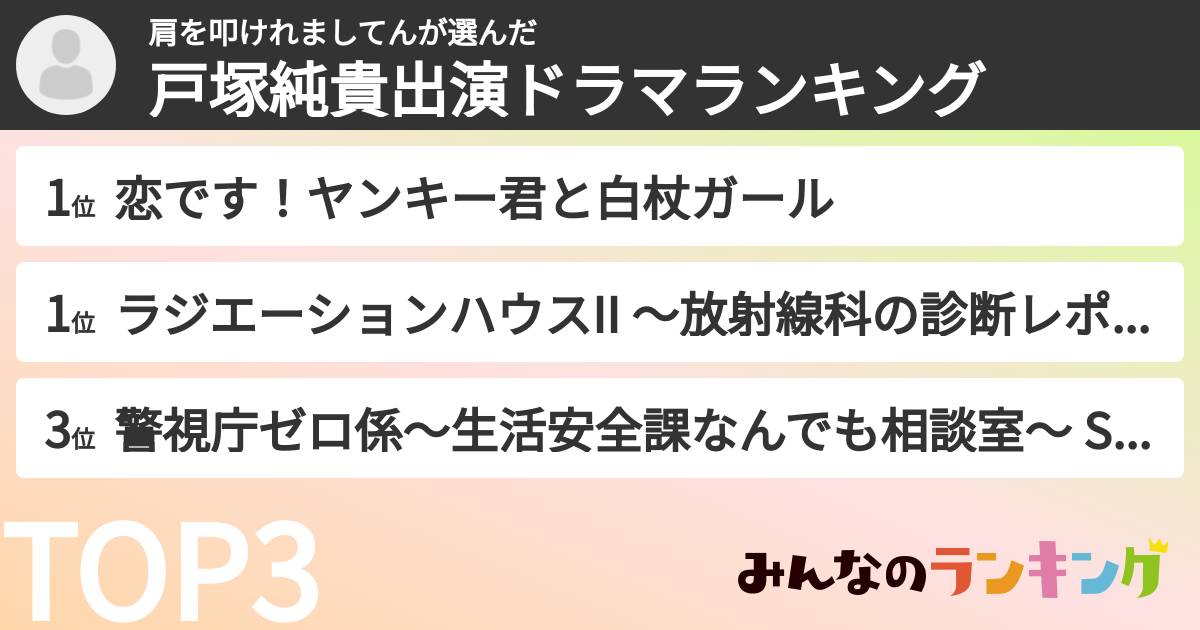 肩を叩けれましてんが選んだ
戸塚純貴出演ドラマランキング

1位 恋です！ヤンキー君と白杖ガール

1位 ラジエーションハウスII ～放射線科の診断レポ...

3位 警視庁ゼロ係～生活安全課なんでも相談室～ S...

TOP3

みんなのランキング